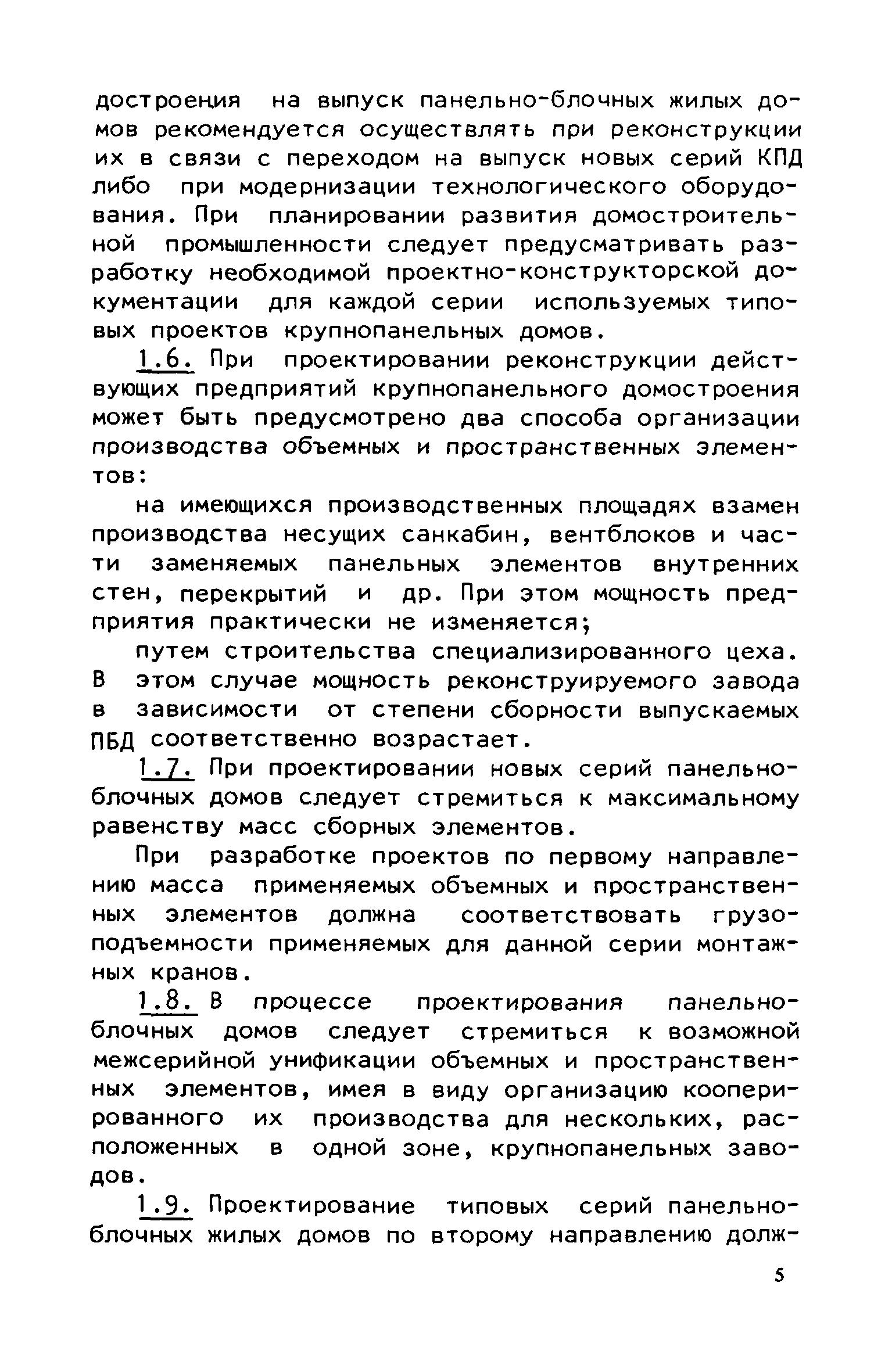 достроения на выпуск панельно-блочных жилых домов рекомендуется осуществлять при реконструкции их в связи с переходом на выпуск новых серий КПД либо при модернизации технологического оборудования. При планировании развития домостроительной промышленности следует предусматривать разработку необходимой проектно-конструкторской документации для каждой серии используемых типовых проектов крупнопанельных домов.

1.6. При проектировании реконструкции действующих предприятий крупнопанельного домостроения может быть предусмотрено два способа организации производства объемных и пространственных элементов:

на имеющихся производственных площадях взамен производства несущих санкабин, вентблоков и части заменяемых панельных элементов внутренних стен, перекрытий и др. При этом мощность предприятия практически не изменяется;

путем строительства специализированного цеха. В этом случае мощность реконструируемого завода в зависимости от степени сборности выпускаемых ПБД соответственно возрастает.

1.7. При проектировании новых серий панельно-блочных домов следует стремиться к максимальному равенству масс сборных элементов.

При разработке проектов по первому направлению масса применяемых объемных и пространственных элементов должна соответствовать грузоподъемности применяемых для данной серии монтажных кранов.

1.8. В процессе проектирования панельно-блочных домов следует стремиться к возможной межсерийной унификации объемных и пространственных элементов, имея в виду организацию кооперированного их производства для нескольких, расположенных в одной зоне, крупнопанельных заводов.

1.9. Проектирование типовых серий панельно-блочных жилых домов по второму направлению долж-

5